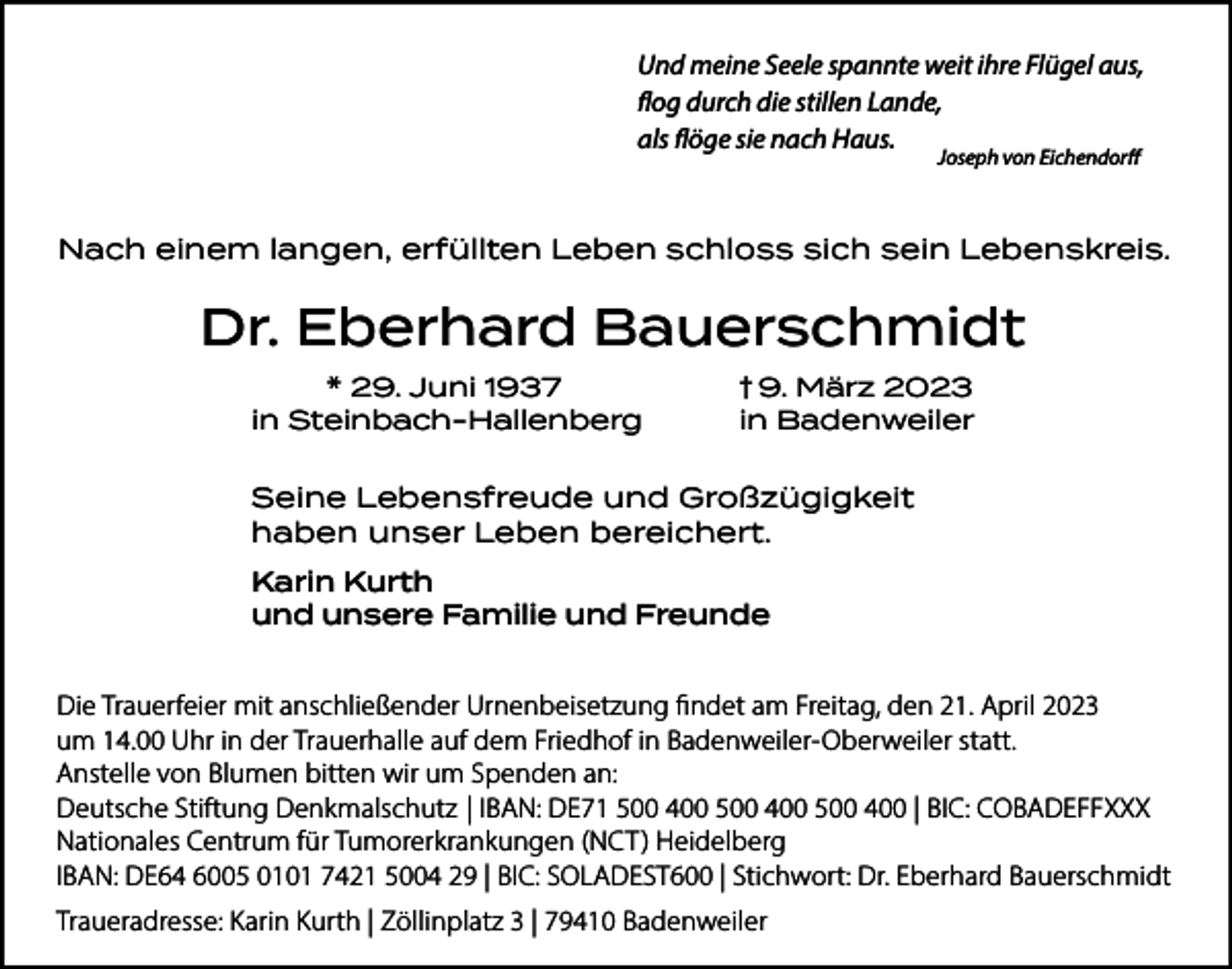 Und meine Seele spannte weit ihre Flügel aus,
flog durch die stillen Lande,
als flöge sie nach Haus.
Joseph von Eichendorff

Nach einem langen, erfüllten Leben schloss sich sein Lebenskreis.

Dr. Eberhard Bauerschmidt

* 29. Juni 1937
in Steinbach-Hallenberg

† 9. März 2023
in Badenweiler

Seine Lebensfreude und Großzügigkeit
haben unser Leben bereichert.

Karin Kurth
und unsere Familie und Freunde

Die Trauerfeier mit anschließender Urnenbeisetzung findet am Freitag, den 21. April 2023 um 14.00 Uhr in der Trauerhalle auf dem Friedhof in Badenweiler-Oberweiler statt.
Anstelle von Blumen bitten wir um Spenden an:
Deutsche Stiftung Denkmalschutz | IBAN: DE71 500 400 500 400 500 400 | BIC: COBADEFFXXX
Nationales Centrum für Tumorerkrankungen (NCT) Heidelberg
IBAN: DE64 6005 0101 7421 5004 29 | BIC: SOLADEST600 | Stichwort: Dr. Eberhard Bauerschmidt

Traueradresse: Karin Kurth | Zöllinplatz 3 | 79410 Badenweiler